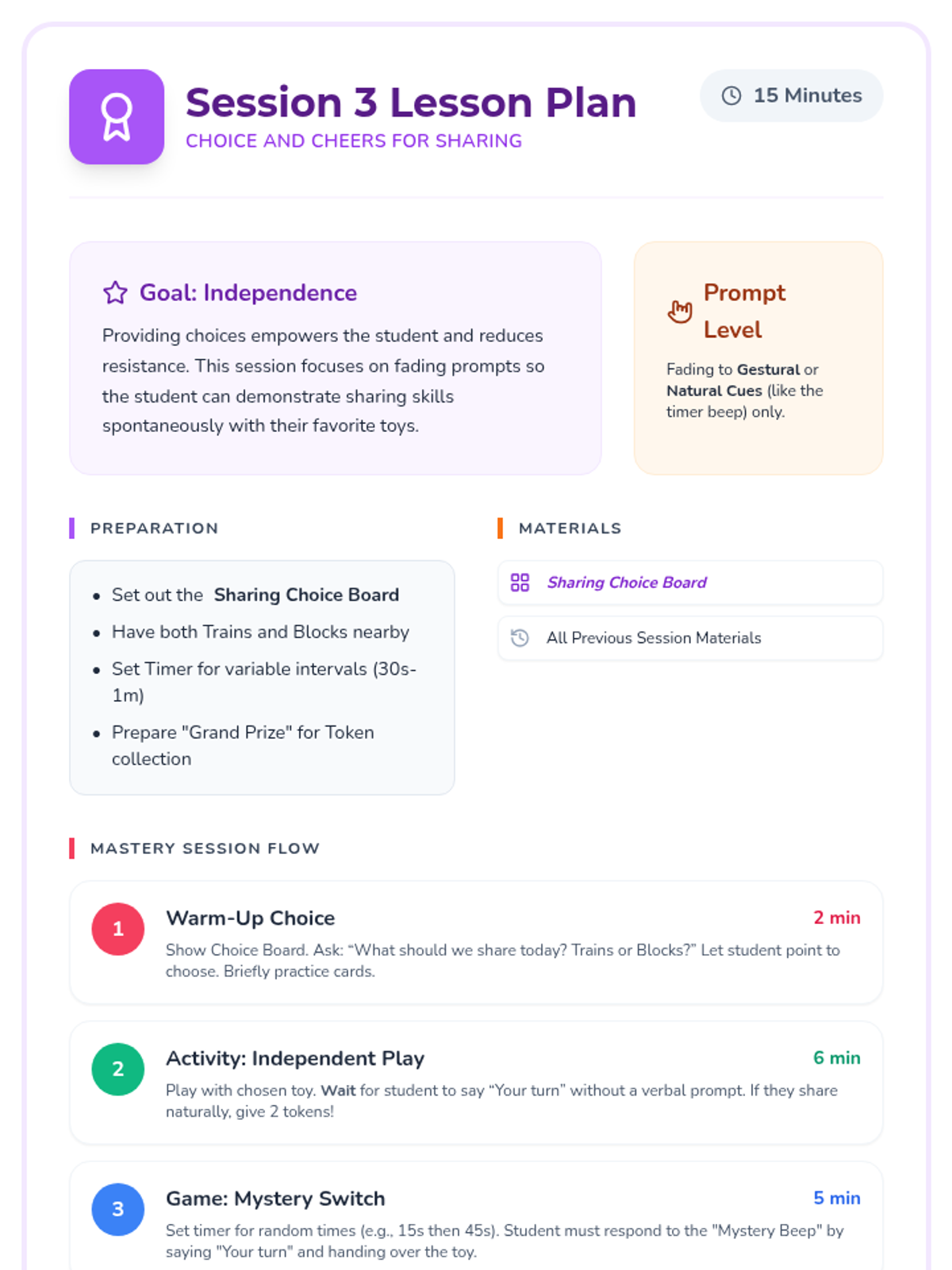 Session 3 Lesson Plan
CHOICE AND CHEERS FOR SHARING

15 Minutes

Goal: Independence

Providing choices empowers the student and reduces resistance. This session focuses on fading prompts so the student can demonstrate sharing skills spontaneously with their favorite toys.

Prompt Level

Fading to Gestural or Natural Cues (like the timer beep) only.

PREPARATION

• Set out the Sharing Choice Board
• Have both Trains and Blocks nearby
• Set Timer for variable intervals (30s-1m)
• Prepare "Grand Prize" for Token collection

MATERIALS

Sharing Choice Board

All Previous Session Materials

MASTERY SESSION FLOW

1
Warm-Up Choice
2 min
Show Choice Board. Ask: "What should we share today? Trains or Blocks?" Let student point to choose. Briefly practice cards.

2
Activity: Independent Play
6 min
Play with chosen toy. Wait for student to say "Your turn" without a verbal prompt. If they share naturally, give 2 tokens!

3
Game: Mystery Switch
5 min
Set timer for random times (e.g., 15s then 45s). Student must respond to the "Mystery Beep" by saying "Your turn" and handing over the toy.